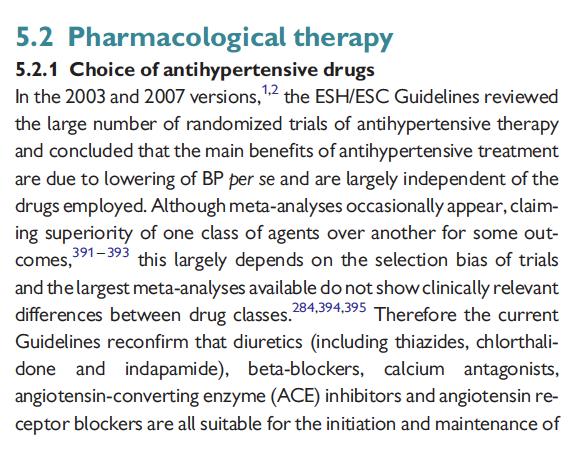 5.2 Pharmacological therapy

5.2.1 Choice of antihypertensive drugs

In the 2003 and 2007 versions,$^{1,2}$ the ESH/ESC Guidelines reviewed the large number of randomized trials of antihypertensive therapy and concluded that the main benefits of antihypertensive treatment are due to lowering of BP per se and are largely independent of the drugs employed. Although meta-analyses occasionally appear, claiming superiority of one class of agents over another for some outcomes,$^{391-393}$ this largely depends on the selection bias of trials and the largest meta-analyses available do not show clinically relevant differences between drug classes.$^{284,394,395}$ Therefore the current Guidelines reconfirm that diuretics (including thiazides, chlorthalidone and indapamide), beta-blockers, calcium antagonists, angiotensin-converting enzyme (ACE) inhibitors and angiotensin receptor blockers are all suitable for the initiation and maintenance of